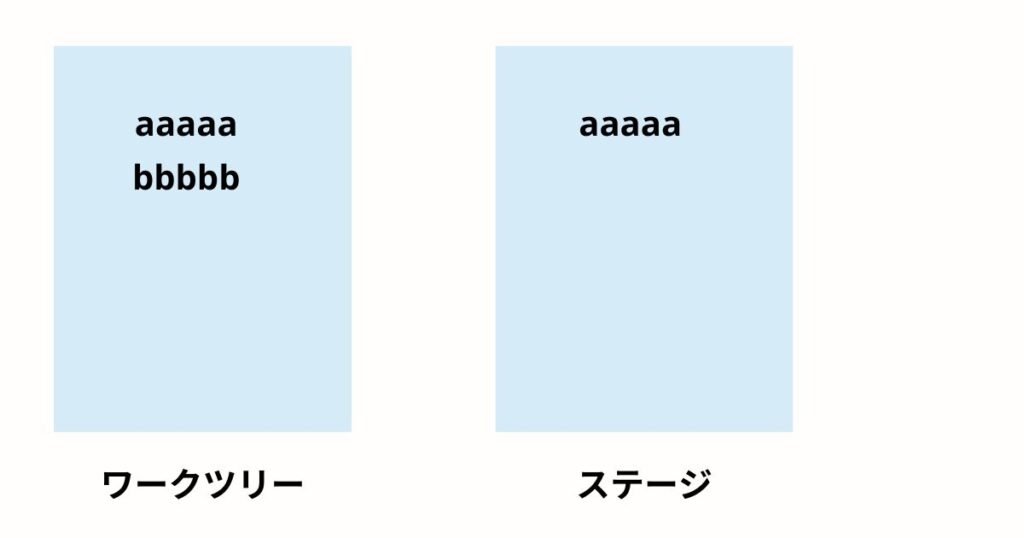 aaaaa
bbbbb

ワークツリー

aaaaa

ステージ